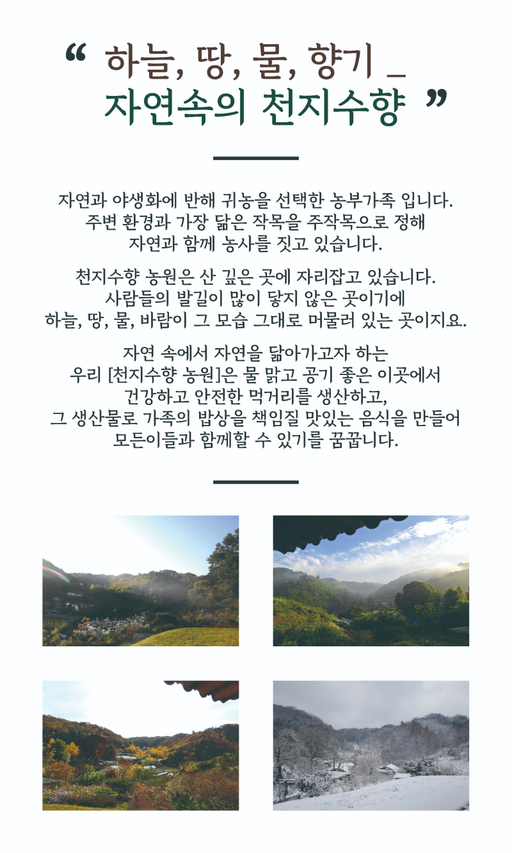 “ 하늘, 땅, 물, 향기 _
자연속의 천지수향 ”

자연과 야생화에 반해 귀농을 선택한 농부가족 입니다.
주변 환경과 가장 닮은 작목을 주작목으로 정해
자연과 함께 농사를 짓고 있습니다.

천지수향 농원은 산 깊은 곳에 자리잡고 있습니다.
사람들의 발길이 많이 닿지 않은 곳이기에
하늘, 땅, 물, 바람이 그 모습 그대로 머물러 있는 곳이지요.

자연 속에서 자연을 닮아가고자 하는
우리 [천지수향 농원]은 물 맑고 공기 좋은 이곳에서
건강하고 안전한 먹거리를 생산하고,
그 생산물로 가족의 밥상을 책임질 맛있는 음식을 만들어
모든이들과 함께할 수 있기를 꿈꿉니다.